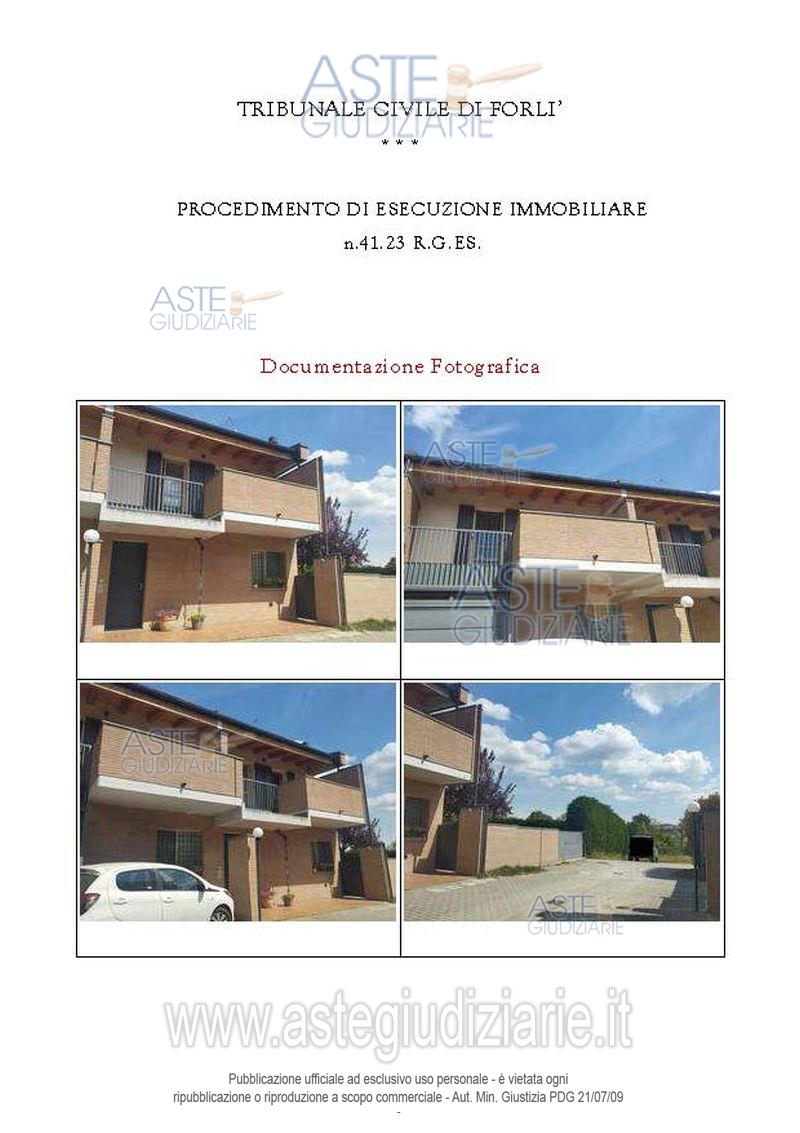 ASTE GIUDIZIARIE

TRIBUNALE CIVILE DI FORLI'
* * *

PROCEDIMENTO DI ESECUZIONE IMMOBILIARE
n.41.23 R.G.ES.

ASTE GIUDIZIARIE

Documentazione Fotografica

ASTE GIUDIZIARIE

ASTE GIUDIZIARIE

ASTE GIUDIZIARIE

ASTE GIUDIZIARIE

www.astegiudiziarie.it

Pubblicazione ufficiale ad esclusivo uso personale - è vietata ogni ripubblicazione o riproduzione a scopo commerciale - Aut. Min. Giustizia PDG 21/07/09